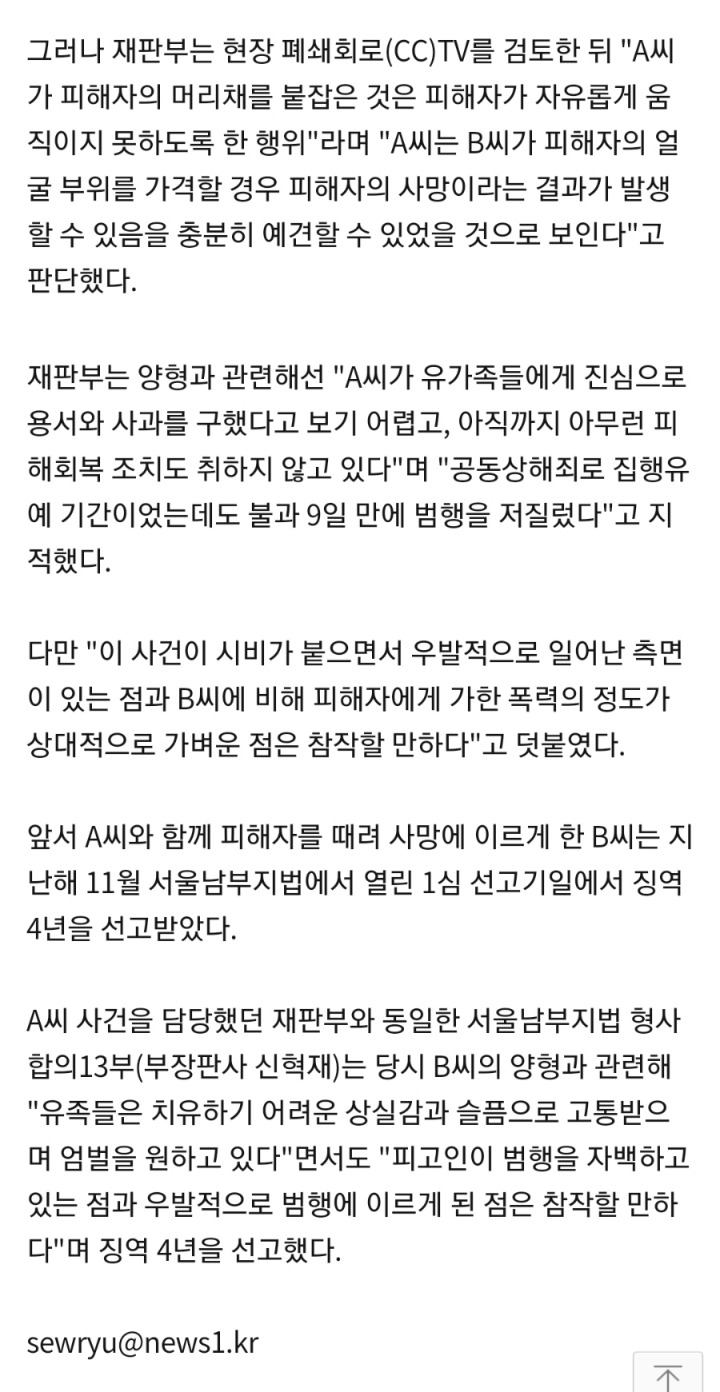 그러나 재판부는 현장 폐쇄회로(CC)TV를 검토한 뒤 "A씨가 피해자의 머리채를 붙잡은 것은 피해자가 자유롭게 움직이지 못하도록 한 행위"라며 "A씨는 B씨가 피해자의 얼굴 부위를 가격할 경우 피해자의 사망이라는 결과가 발생할 수 있음을 충분히 예견할 수 있었을 것으로 보인다"고 판단했다.

재판부는 양형과 관련해선 "A씨가 유가족들에게 진심으로 용서와 사과를 구했다고 보기 어렵고, 아직까지 아무런 피해회복 조치도 취하지 않고 있다"며 "공동상해죄로 집행유예 기간이었는데도 불과 9일 만에 범행을 저질렀다"고 지적했다.

다만 "이 사건이 시비가 붙으면서 우발적으로 일어난 측면이 있는 점과 B씨에 비해 피해자에게 가한 폭력의 정도가 상대적으로 가벼운 점은 참작할 만하다"고 덧붙였다.

앞서 A씨와 함께 피해자를 때려 사망에 이르게 한 B씨는 지난해 11월 서울남부지법에서 열린 1심 선고기일에서 징역 4년을 선고받았다.

A씨 사건을 담당했던 재판부와 동일한 서울남부지법 형사합의13부(부장판사 신혁재)는 당시 B씨의 양형과 관련해 "유족들은 치유하기 어려운 상실감과 슬픔으로 고통받으며 엄벌을 원하고 있다"면서도 "피고인이 범행을 자백하고 있는 점과 우발적으로 범행에 이르게 된 점은 참작할 만하다"며 징역 4년을 선고했다.

sewryu@news1.kr